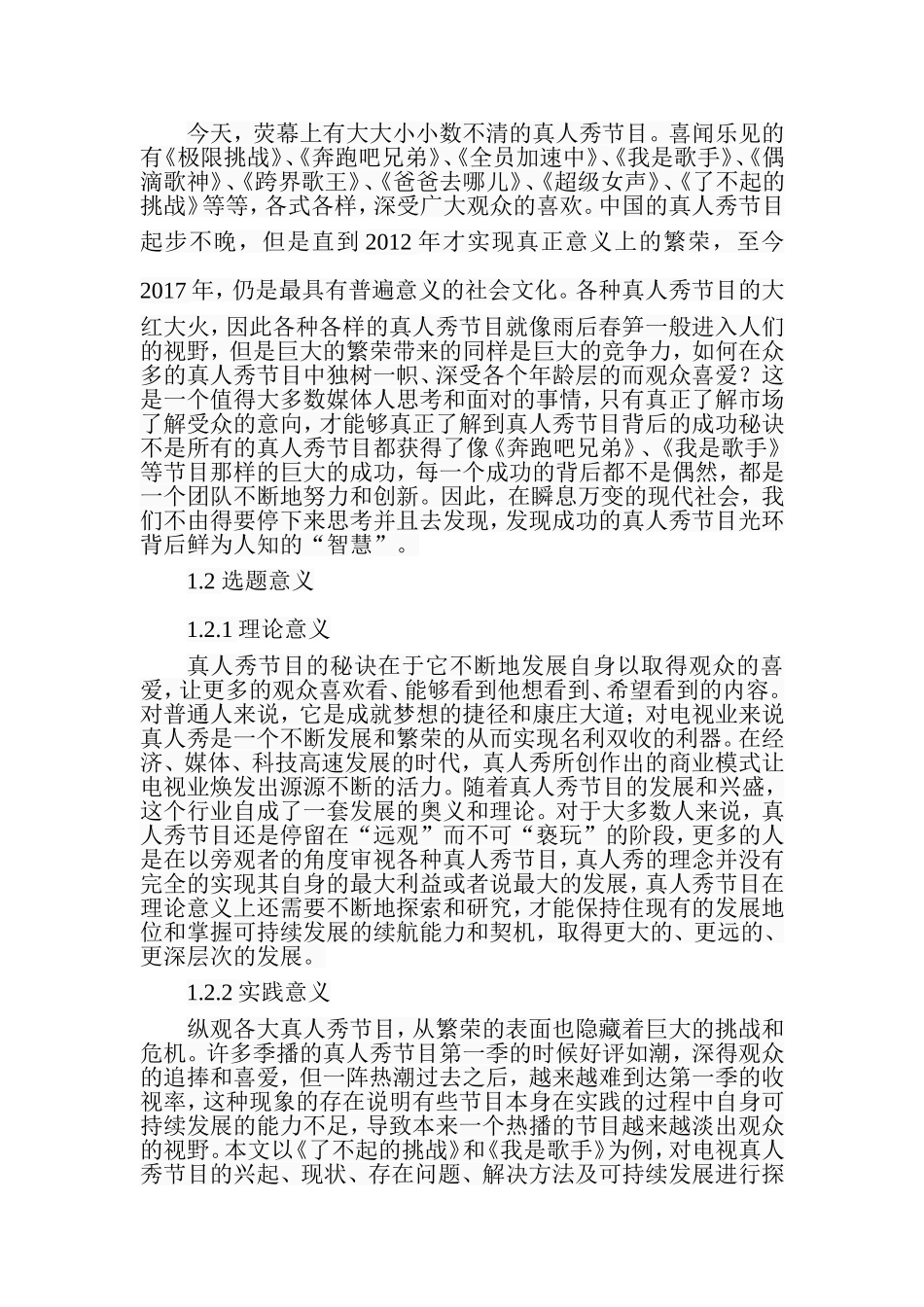 今天，荧幕上有大大小小数不清的真人秀节目。喜闻乐见的有《极限挑战》、《奔跑吧兄弟》、《全员加速中》、《我是歌手》、《偶滴歌神》、《跨界歌王》、《爸爸去哪儿》、《超级女声》、《了不起的挑战》等等，各式各样，深受广大观众的喜欢。中国的真人秀节目起步不晚，但是直到 2012 年才实现真正意义上的繁荣，至今 2017 年，仍是最具有普遍意义的社会文化。各种真人秀节目的大红大火，因此各种各样的真人秀节目就像雨后春笋一般进入人们的视野，但是巨大的繁荣带来的同样是巨大的竞争力，如何在众多的真人秀节目中独树一帜、深受各个年龄层的而观众喜爱？这是一个值得大多数媒体人思考和面对的事情，只有真正了解市场了解受众的意向，才能够真正了解到真人秀节目背后的成功秘诀不是所有的真人秀节目都获得了像《奔跑吧兄弟》、《我是歌手》等节目那样的巨大的成功，每一个成功的背后都不是偶然，都是一个团队不断地努力和创新。因此，在瞬息万变的现代社会，我们不由得要停下来思考并且去发现，发现成功的真人秀节目光环背后鲜为人知的“智慧”。

1.2 选题意义

1.2.1 理论意义

真人秀节目的秘诀在于它不断地发展自身以取得观众的喜爱，让更多的观众喜欢看、能够看到他想看到、希望看到的内容。对普通人来说，它是成就梦想的捷径和康庄大道；对电视业来说真人秀是一个不断发展和繁荣的从而实现名利双收的利器。在经济、媒体、科技高速发展的时代，真人秀所创作出的商业模式让电视业焕发出源源不断的活力。随着真人秀节目的发展和兴盛，这个行业自成了一套发展的奥义和理论。对于大多数人来说，真人秀节目还是停留在“远观”而不可“亵玩”的阶段，更多的人是在以旁观者的角度审视各种真人秀节目，真人秀的理念并没有完全的实现其自身的最大利益或者说最大的发展，真人秀节目在理论意义上还需要不断地探索和研究，才能保持住现有的发展地位和掌握可持续发展的续航能力和契机，取得更大的、更远的、更深层次的发展。

1.2.2 实践意义

纵观各大真人秀节目，从繁荣的表面也隐藏着巨大的挑战和危机。许多季播的真人秀节目第一季的时候好评如潮，深得观众的追捧和喜爱，但一阵热潮过去之后，越来越难到达第一季的收视率，这种现象的存在说明有些节目本身在实践的过程中自身可持续发展的能力不足，导致本来一个热播的节目越来越淡出观众的视野。本文以《了不起的挑战》和《我是歌手》为例，对电视真人秀节目的兴起、现状、存在问题、解决方法及可持续发展进行探